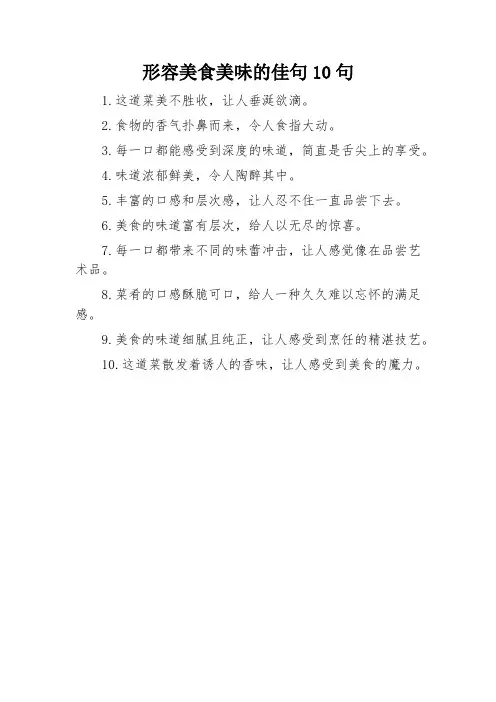 形容美食美味的佳句 10 句

1. 这道菜美不胜收，让人垂涎欲滴。

2. 食物的香气扑鼻而来，令人食指大动。

3. 每一口都能感受到深度的味道，简直是舌尖上的享受。

4. 味道浓郁鲜美，令人陶醉其中。

5. 丰富的口感和层次感，让人忍不住一直品尝下去。

6. 美食的味道富有层次，给人以无尽的惊喜。

7. 每一口都带来不同的味蕾冲击，让人感觉像在品尝艺术品。

8. 菜肴的口感酥脆可口，给人一种久久难以忘怀的满足感。

9. 美食的味道细腻且纯正，让人感受到烹饪的精湛技艺。

10. 这道菜散发着诱人的香味，让人感受到美食的魔力。